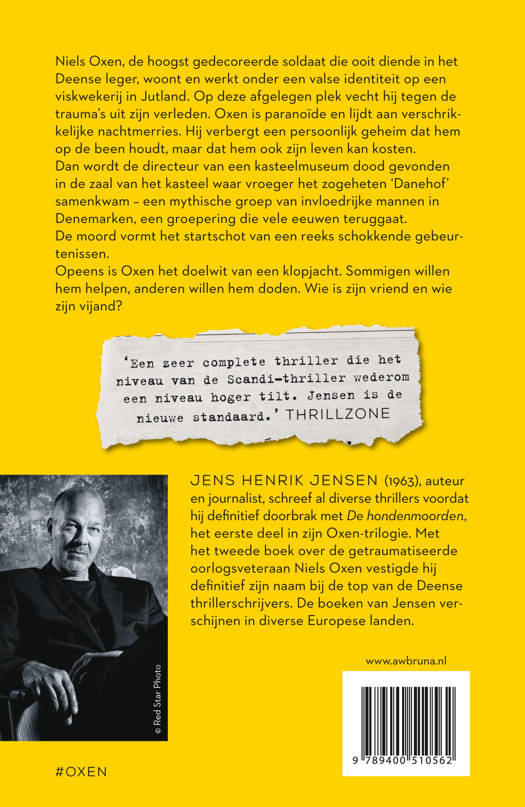 Niels Oxen, de hoogst gedecoreerde soldaat die ooit diende in het Deense leger, woont en werkt onder een valse identiteit op een viskwekerij in Jutland. Op deze afgelegen plek vecht hij tegen de trauma's uit zijn verleden. Oxen is paranoïde en lijdt aan verschrikkelijke nachtmerries. Hij verbergt een persoonlijk geheim dat hem op de been houdt, maar dat hem ook zijn leven kan kosten.
Dan wordt de directeur van een kasteelmuseum dood gevonden in de zaal van het kasteel waar vroeger het zogeheten 'Danehof' samenkwam – een mythische groep van invloedrijke mannen in Denemarken, een groepering die vele eeuwen teruggaat.
De moord vormt het startschot van een reeks schokkende gebeurtenissen.
Opeens is Oxen het doelwit van een klopjacht. Sommigen willen hem helpen, anderen willen hem doden. Wie is zijn vriend en wie zijn vijand?

'Een zeer complete thriller die het niveau van de Scandi-thriller wederom een niveau hoger tilt. Jensen is de nieuwe standaard.' THRILLZONE

JENS HENRIK JENSEN (1963), auteur en journalist, schreef al diverse thrillers voordat hij definitief doorbrak met De hondenmoorden, het eerste deel in zijn Oxen-trilogie. Met het tweede boek over de getraumatiseerde oorlogsveteraan Niels Oxen vestigde hij definitief zijn naam bij de top van de Deense thrillerschrijvers. De boeken van Jensen verschijnen in diverse Europese landen.

© Red Star Photo

www.awbruna.nl

9 789400 510562

#OXEN